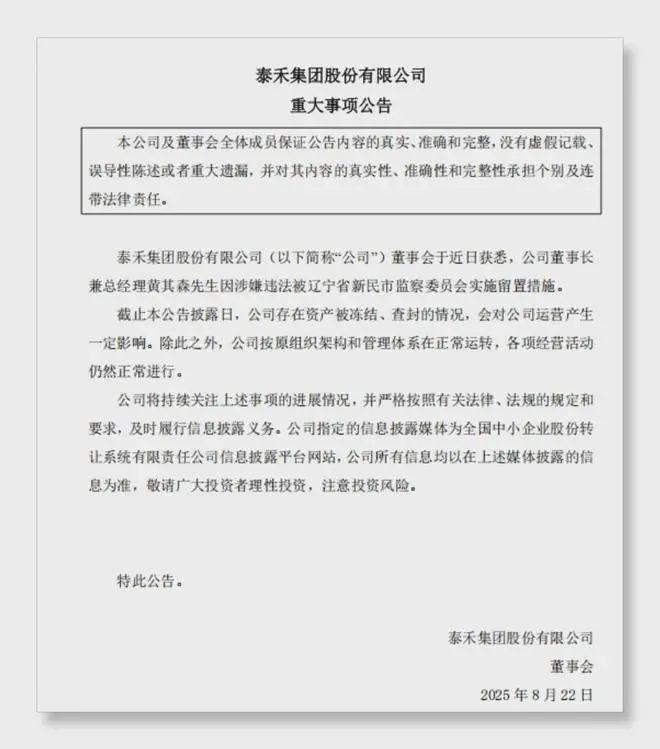 泰禾集团股份有限公司
重大事项公告

本公司及董事会全体成员保证公告内容的真实、准确和完整，没有虚假记载、误导性陈述或者重大遗漏，并对其内容的真实性、准确性和完整性承担个别及连带法律责任。

泰禾集团股份有限公司（以下简称“公司”）董事会于近日获悉，公司董事长兼总经理黄其森先生因涉嫌违法被辽宁省新民市监察委员会实施留置措施。

截止本公告披露日，公司存在资产被冻结、查封的情况，会对公司运营产生一定影响。除此之外，公司按原组织架构和管理体系在正常运转，各项经营活动仍然正常进行。

公司将持续关注上述事项的进展情况，并严格按照有关法律、法规的规定和要求，及时履行信息披露义务。公司指定的信息披露媒体为全国中小企业股份转让系统有限责任公司信息披露平台网站，公司所有信息均以在上述媒体披露的信息为准，敬请广大投资者理性投资，注意投资风险。

特此公告。

泰禾集团股份有限公司
董事会
2025 年 8 月 22 日